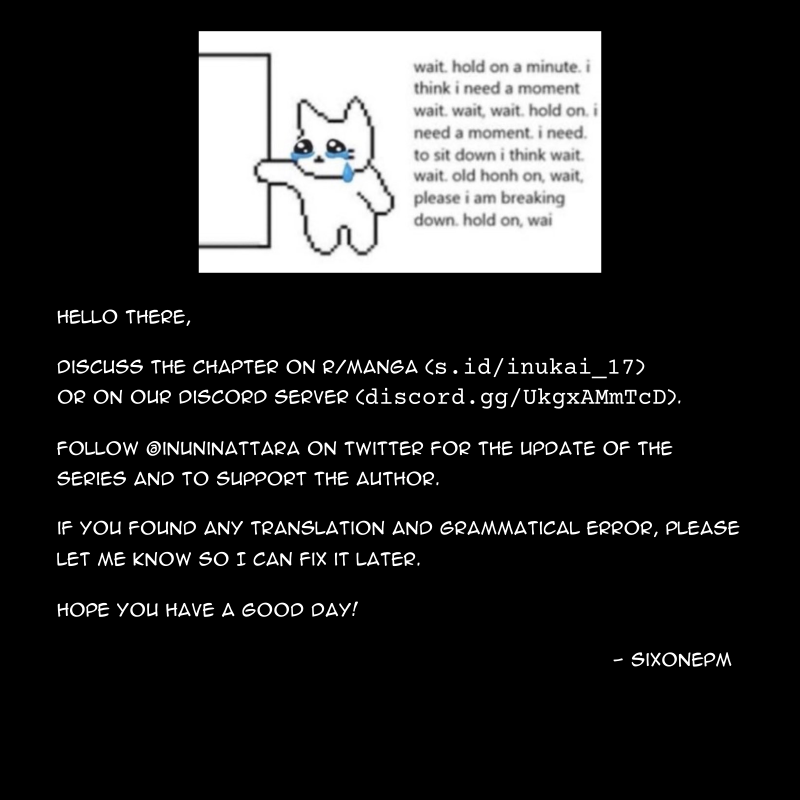 wait. hold on a minute. i think i need a moment wait. wait, wait. hold on. i need a moment. i need. to sit down i think wait. wait. old honh on, wait, please i am breaking down. hold on, wai

HELLO THERE,

DISCUSS THE CHAPTER ON R/MANGA (s.id/inukai_17) OR ON OUR DISCORD SERVER (discord.gg/UkgxAMmTcD).

FOLLOW @INUNINATTARA ON TWITTER FOR THE UPDATE OF THE SERIES AND TO SUPPORT THE AUTHOR.

IF YOU FOUND ANY TRANSLATION AND GRAMMATICAL ERROR, PLEASE LET ME KNOW SO I CAN FIX IT LATER.

HOPE YOU HAVE A GOOD DAY!

- SIXONEPM